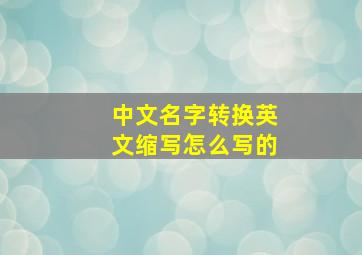 中文名字转换英文缩写怎么写的